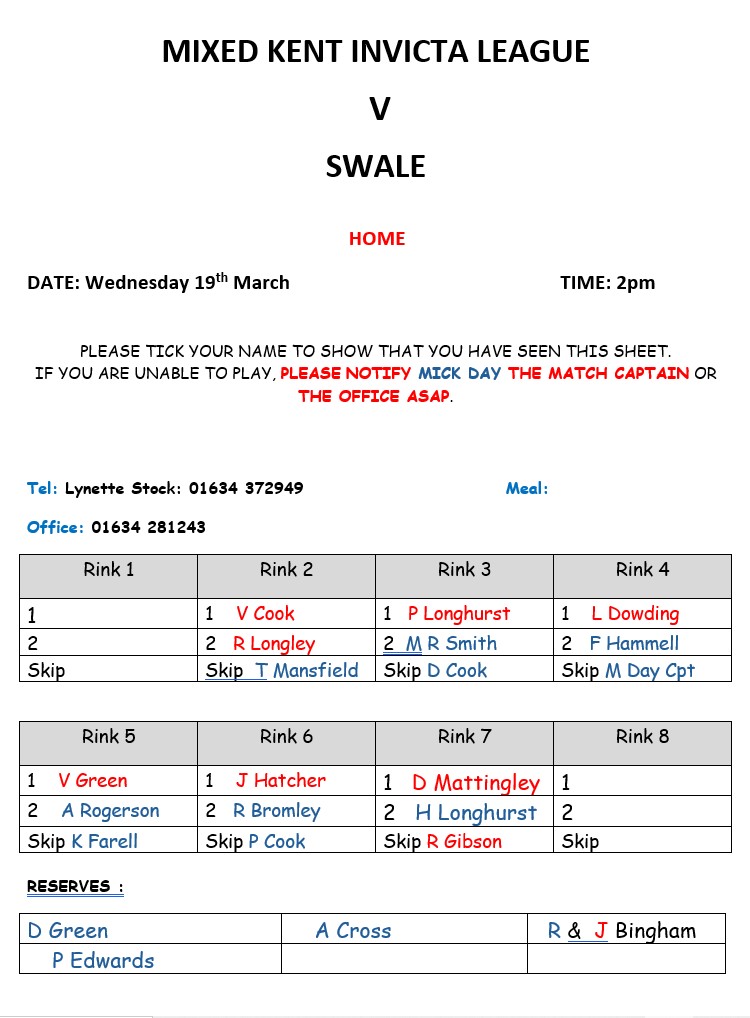 MIXED KENT INVICTA LEAGUE

V

SWALE

HOME

DATE: Wednesday 19$^{th}$ March

TIME: 2pm

PLEASE TICK YOUR NAME TO SHOW THAT YOU HAVE SEEN THIS SHEET.
IF YOU ARE UNABLE TO PLAY, PLEASE NOTIFY MICK DAY THE MATCH CAPTAIN OR THE OFFICE ASAP.

Tel: Lynette Stock: 01634 372949

Meal:

Office: 01634 281243

| Rink 1 | Rink 2 | Rink 3 | Rink 4 |
|---|---|---|---|
| 1 | 1 V Cook | 1 P Longhurst | 1 L Dowding |
| 2 | 2 R Longley | 2 M R Smith | 2 F Hammell |
| Skip | Skip T Mansfield | Skip D Cook | Skip M Day Cpt |

| Rink 5 | Rink 6 | Rink 7 | Rink 8 |
|---|---|---|---|
| 1 V Green | 1 J Hatcher | 1 D Mattingley | 1 |
| 2 A Rogerson | 2 R Bromley | 2 H Longhurst | 2 |
| Skip K Farell | Skip P Cook | Skip R Gibson | Skip |

RESERVES :

| D Green | A Cross | R & J Bingham |
|---|---|---|
| P Edwards | | |